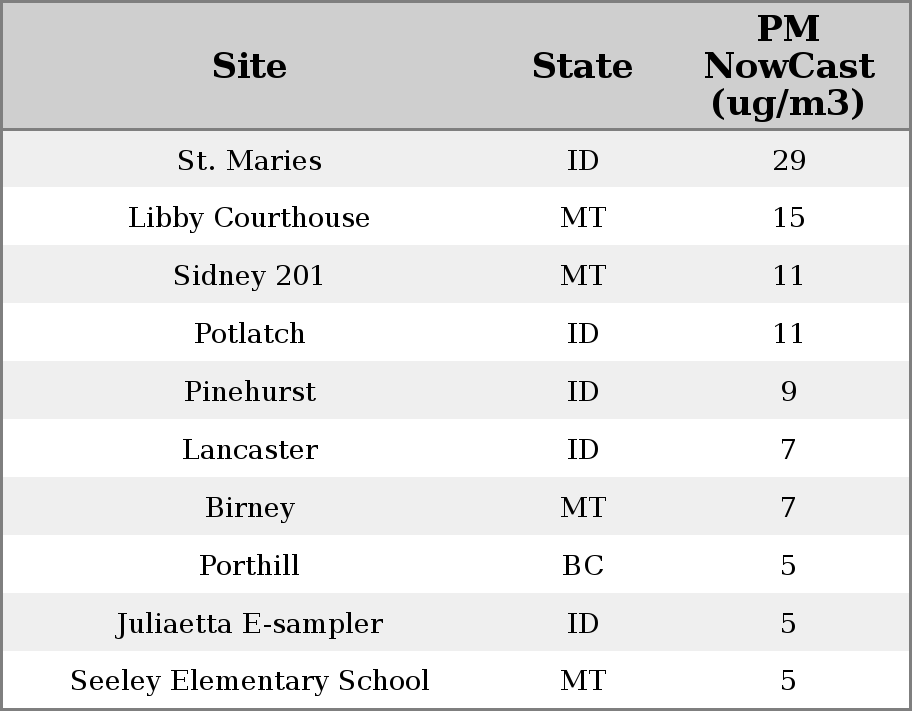 | Site | State | PM NowCast (ug/m3) |
|---|---|---|
| St. Maries | ID | 29 |
| Libby Courthouse | MT | 15 |
| Sidney 201 | MT | 11 |
| Potlatch | ID | 11 |
| Pinehurst | ID | 9 |
| Lancaster | ID | 7 |
| Birney | MT | 7 |
| Porthill | BC | 5 |
| Juliaetta E-sampler | ID | 5 |
| Seeley Elementary School | MT | 5 |